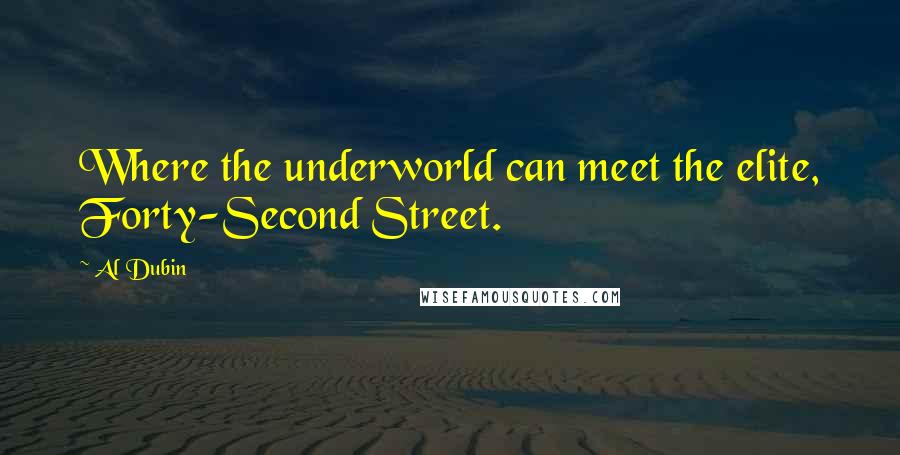 Where the underworld can meet the elite, Forty-Second Street.

~ Al Dubin

WISEFAMOUSQUOTES.COM